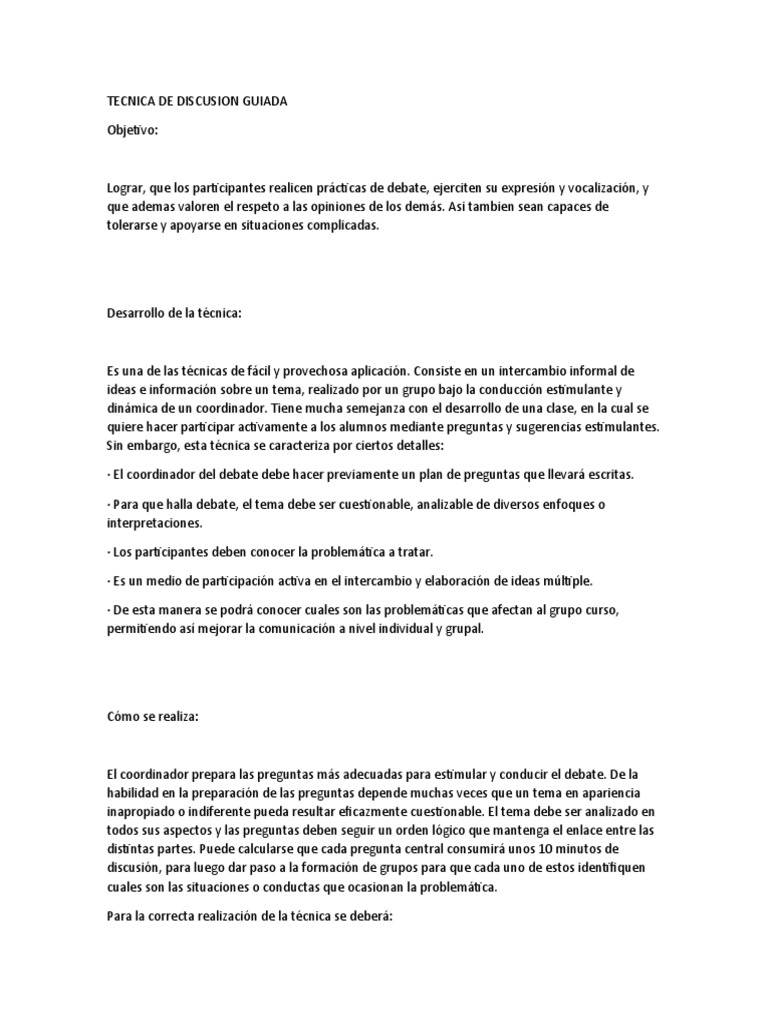 TECNICA DE DISCUSION GUIADA

Objetivo:

Lograr, que los participantes realicen prácticas de debate, ejerciten su expresión y vocalización, y que ademas valoren el respeto a las opiniones de los demás. Asi tambien sean capaces de tolerarse y apoyarse en situaciones complicadas.

Desarrollo de la técnica:

Es una de las técnicas de fácil y provechosa aplicación. Consiste en un intercambio informal de ideas e información sobre un tema, realizado por un grupo bajo la conducción estimulante y dinámica de un coordinador. Tiene mucha semejanza con el desarrollo de una clase, en la cual se quiere hacer participar activamente a los alumnos mediante preguntas y sugerencias estimulantes. Sin embargo, esta técnica se caracteriza por ciertos detalles:

· El coordinador del debate debe hacer previamente un plan de preguntas que llevará escritas.

· Para que halla debate, el tema debe ser cuestionable, analizable de diversos enfoques o interpretaciones.

· Los participantes deben conocer la problemática a tratar.

· Es un medio de participación activa en el intercambio y elaboración de ideas múltiple.

· De esta manera se podrá conocer cuales son las problemáticas que afectan al grupo curso, permitiendo así mejorar la comunicación a nivel individual y grupal.

Cómo se realiza:

El coordinador prepara las preguntas más adecuadas para estimular y conducir el debate. De la habilidad en la preparación de las preguntas depende muchas veces que un tema en apariencia inapropiado o indiferente pueda resultar eficazmente cuestionable. El tema debe ser analizado en todos sus aspectos y las preguntas deben seguir un orden lógico que mantenga el enlace entre las distintas partes. Puede calcularse que cada pregunta central consumirá unos 10 minutos de discusión, para luego dar paso a la formación de grupos para que cada uno de estos identifiquen cuales son las situaciones o conductas que ocasionan la problemática.

Para la correcta realización de la técnica se deberá: